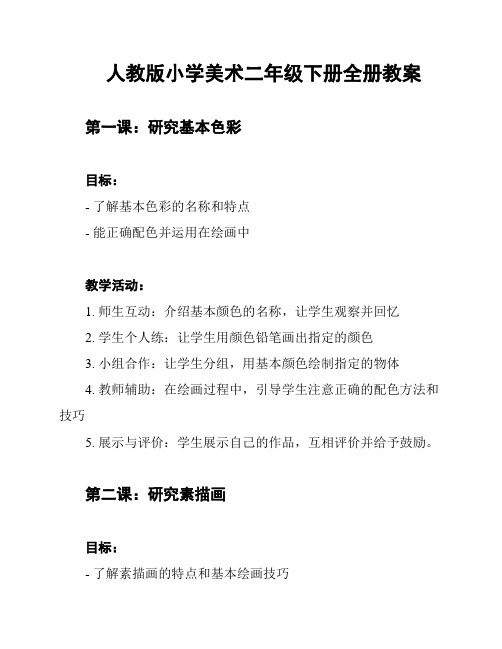 人教版小学美术二年级下册全册教案

第一课：研究基本色彩

目标：

- 了解基本色彩的名称和特点

- 能正确配色并运用在绘画中

教学活动：

1. 师生互动：介绍基本颜色的名称，让学生观察并回忆

2. 学生个人练：让学生用颜色铅笔画出指定的颜色

3. 小组合作：让学生分组，用基本颜色绘制指定的物体

4. 教师辅助：在绘画过程中，引导学生注意正确的配色方法和技巧

5. 展示与评价：学生展示自己的作品，互相评价并给予鼓励。

第二课：研究素描画

目标：

- 了解素描画的特点和基本绘画技巧